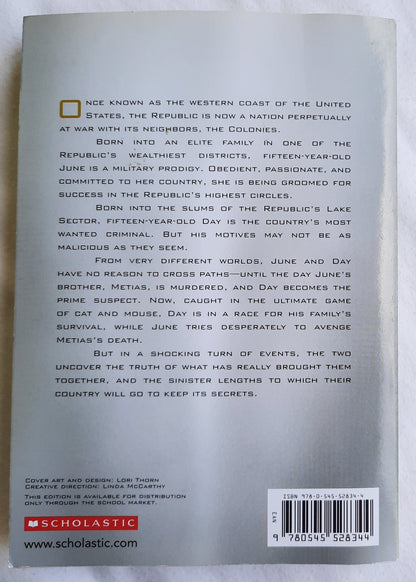 ONCE KNOWN AS THE WESTERN COAST OF THE UNITED STATES, THE REPUBLIC IS NOW A NATION PERPETUALLY AT WAR WITH ITS NEIGHBORS, THE COLONIES.

BORN INTO AN ELITE FAMILY IN ONE OF THE REPUBLIC'S WEALTHIEST DISTRICTS, FIFTEEN-YEAR-OLD JUNE IS A MILITARY PRODIGY. OBEDIENT, PASSIONATE, AND COMMITTED TO HER COUNTRY, SHE IS BEING GROOMED FOR SUCCESS IN THE REPUBLIC'S HIGHEST CIRCLES.

BORN INTO THE SLUMS OF THE REPUBLIC'S LAKE SECTOR, FIFTEEN-YEAR-OLD DAY IS THE COUNTRY'S MOST WANTED CRIMINAL. BUT HIS MOTIVES MAY NOT BE AS MALICIOUS AS THEY SEEM.

FROM VERY DIFFERENT WORLDS, JUNE AND DAY HAVE NO REASON TO CROSS PATHS—UNTIL THE DAY JUNE'S BROTHER, METIAS, IS MURDERED, AND DAY BECOMES THE PRIME SUSPECT. NOW, CAUGHT IN THE ULTIMATE GAME OF CAT AND MOUSE, DAY IS IN A RACE FOR HIS FAMILY'S SURVIVAL, WHILE JUNE TRIES DESPERATELY TO AVENGE METIAS'S DEATH.

BUT IN A SHOCKING TURN OF EVENTS, THE TWO UNCOVER THE TRUTH OF WHAT HAS REALLY BROUGHT THEM TOGETHER, AND THE SINISTER LENGTHS TO WHICH THEIR COUNTRY WILL GO TO KEEP ITS SECRETS.

COVER ART AND DESIGN: LORI THORN
CREATIVE DIRECTION: LINDA MCCARTHY
THIS EDITION IS AVAILABLE FOR DISTRIBUTION ONLY THROUGH THE SCHOOL MARKET.

SCHOLASTIC
www.scholastic.com

ISBN 978-0-545-52834-4
EAN
9 780545 528344